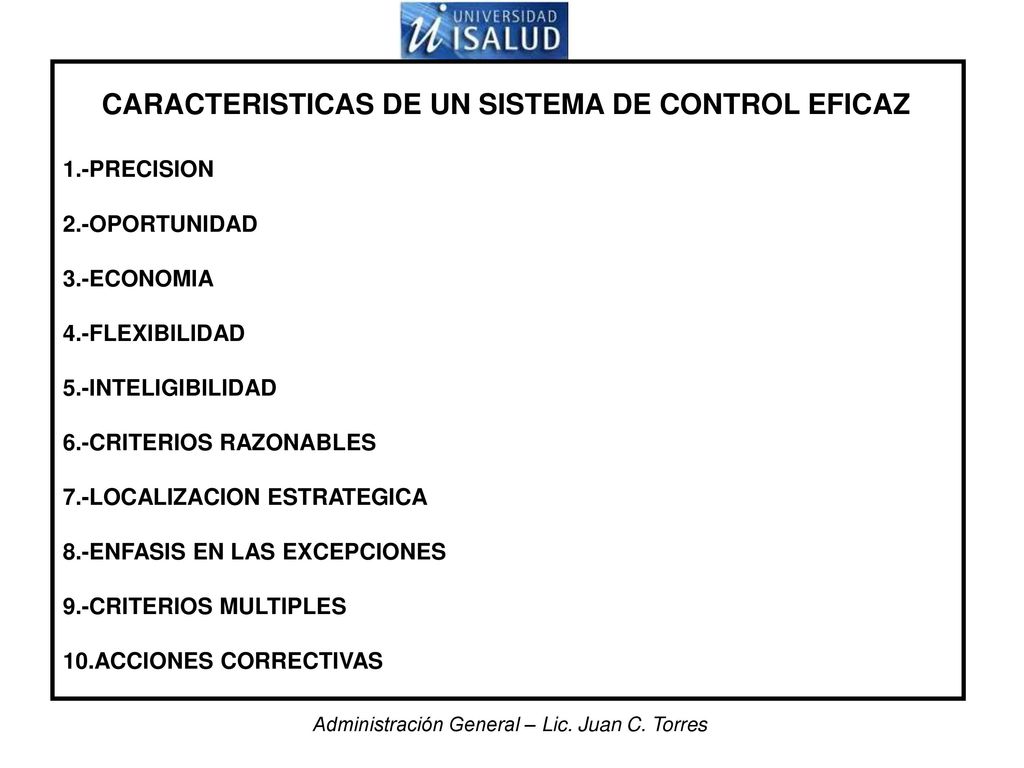 UNIVERSIDAD ISALUD

CARACTERISTICAS DE UN SISTEMA DE CONTROL EFICAZ

1.-PRECISION

2.-OPORTUNIDAD

3.-ECONOMIA

4.-FLEXIBILIDAD

5.-INTELIGIBILIDAD

6.-CRITERIOS RAZONABLES

7.-LOCALIZACION ESTRATEGICA

8.-ENFASIS EN LAS EXCEPCIONES

9.-CRITERIOS MULTIPLES

10.ACCIONES CORRECTIVAS

Administración General – Lic. Juan C. Torres